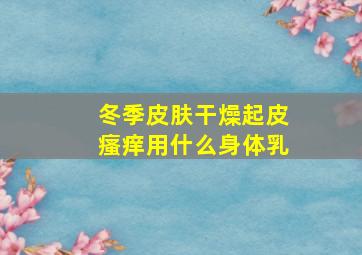 冬季皮肤干燥起皮瘙痒用什么身体乳